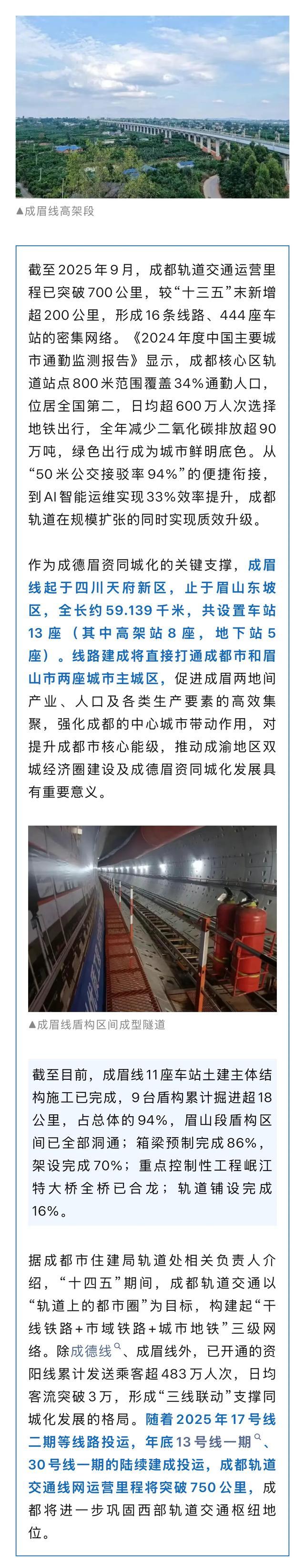 ▲成眉线高架段

截至2025年9月，成都轨道交通运营里程已突破700公里，较“十三五”末新增超200公里，形成16条线路、444座车站的密集网络。《2024年度中国主要城市通勤监测报告》显示，成都核心区轨道站点800米范围覆盖34%通勤人口，位居全国第二，日均超600万人次选择地铁出行，全年减少二氧化碳排放超90万吨，绿色出行成为城市鲜明底色。从“50米公交接驳率94%”的便捷衔接，到AI智能运维实现33%效率提升，成都轨道在规模扩张的同时实现质效升级。

作为成德眉资同城化的关键支撑，成眉线起于四川天府新区，止于眉山东坡区，全长约59.139千米，共设置车站13座（其中高架站8座，地下站5座）。线路建成将直接打通成都市和眉山市两座城市主城区，促进成眉两地间产业、人口及各类生产要素的高效集聚，强化成都的中心城市带动作用，对提升成都市核心能级，推动成渝地区双城经济圈建设及成德眉资同城化发展具有重要意义。

▲成眉线盾构区间成型隧道

截至目前，成眉线11座车站土建主体结构施工已完成，9台盾构累计掘进超18公里，占总体的94%，眉山段盾构区间已全部洞通；箱梁预制完成86%，架设完成70%；重点控制性工程岷江特大桥全桥已合龙；轨道铺设完成16%。

据成都市住建局轨道处相关负责人介绍，“十四五”期间，成都轨道交通以“轨道上的都市圈”为目标，构建起“干线铁路+市域铁路+城市地铁”三级网络。除成德线、成眉线外，已开通的资阳线累计发送乘客超483万人次，日均客流突破3万，形成“三线联动”支撑同城化发展的格局。随着2025年17号线二期等线路投运，年底13号线一期、30号线一期的陆续建成投运，成都轨道交通线网运营里程将突破750公里，成都将进一步巩固西部轨道交通枢纽地位。